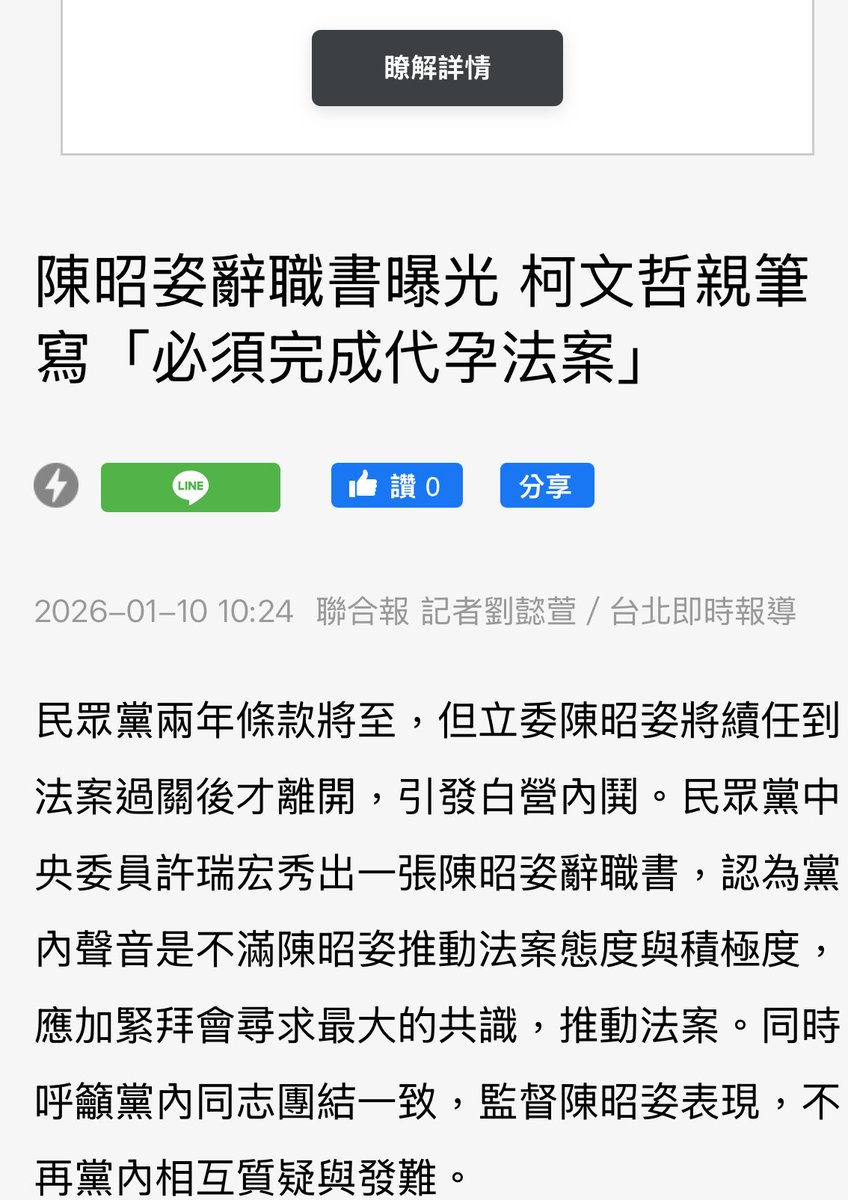 瞭解詳情

陳昭姿辭職書曝光 柯文哲親筆寫「必須完成代孕法案」

LINE

讚 0

分享

2026-01-10 10:24 聯合報 記者劉懿萱／台北即時報導

民眾黨兩年條款將至，但立委陳昭姿將續任到法案過關後才離開，引發白營內鬨。民眾黨中央委員許瑞宏秀出一張陳昭姿辭職書，認為黨內聲音是不滿陳昭姿推動法案態度與積極度，應加緊拜會尋求最大的共識，推動法案。同時呼籲黨內同志團結一致，監督陳昭姿表現，不再黨內相互質疑與發難。